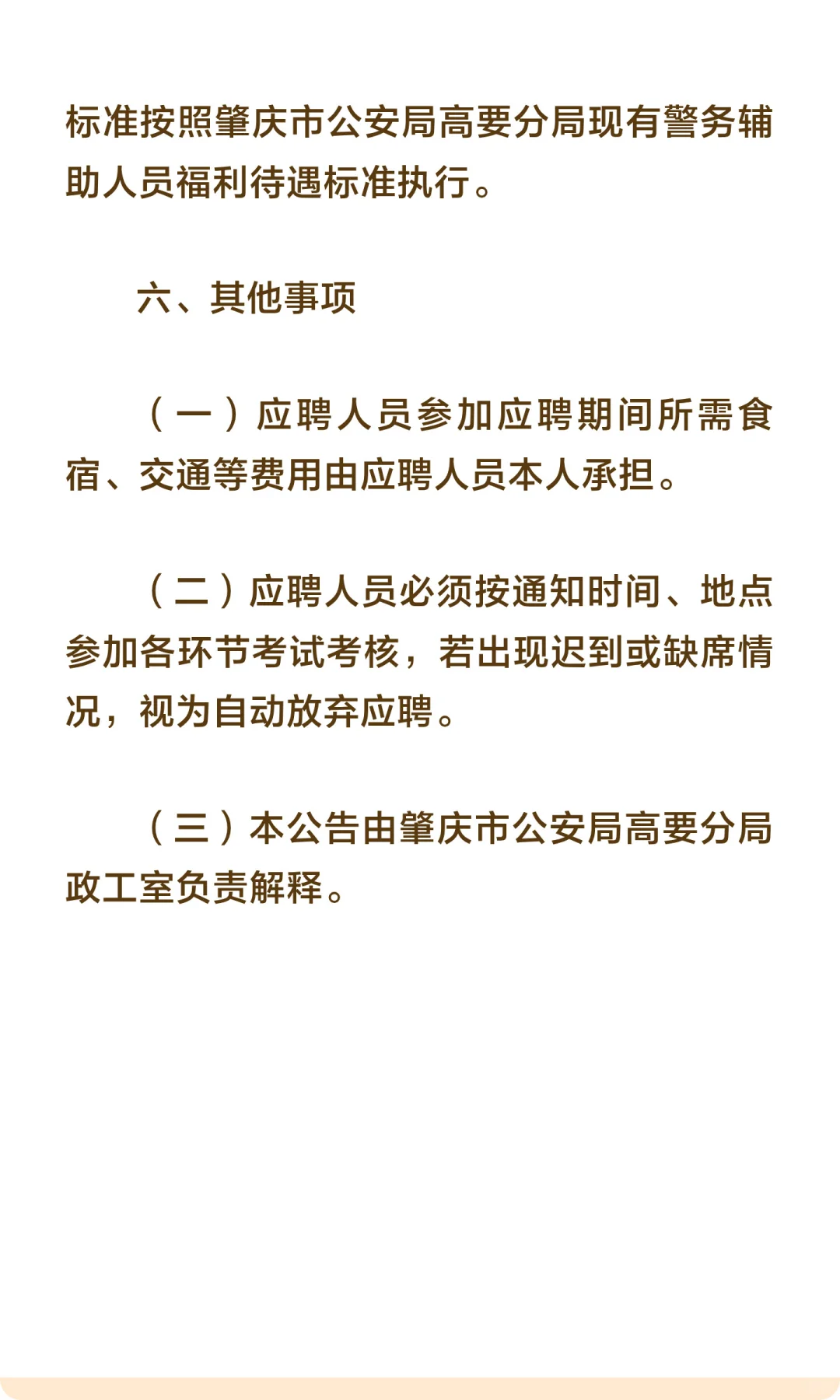 标准按照肇庆市公安局高要分局现有警务辅助人员福利待遇标准执行。

六、其他事项

（一）应聘人员参加应聘期间所需食宿、交通等费用由应聘人员本人承担。

（二）应聘人员必须按通知时间、地点参加各环节考试考核，若出现迟到或缺席情况，视为自动放弃应聘。

（三）本公告由肇庆市公安局高要分局政工室负责解释。